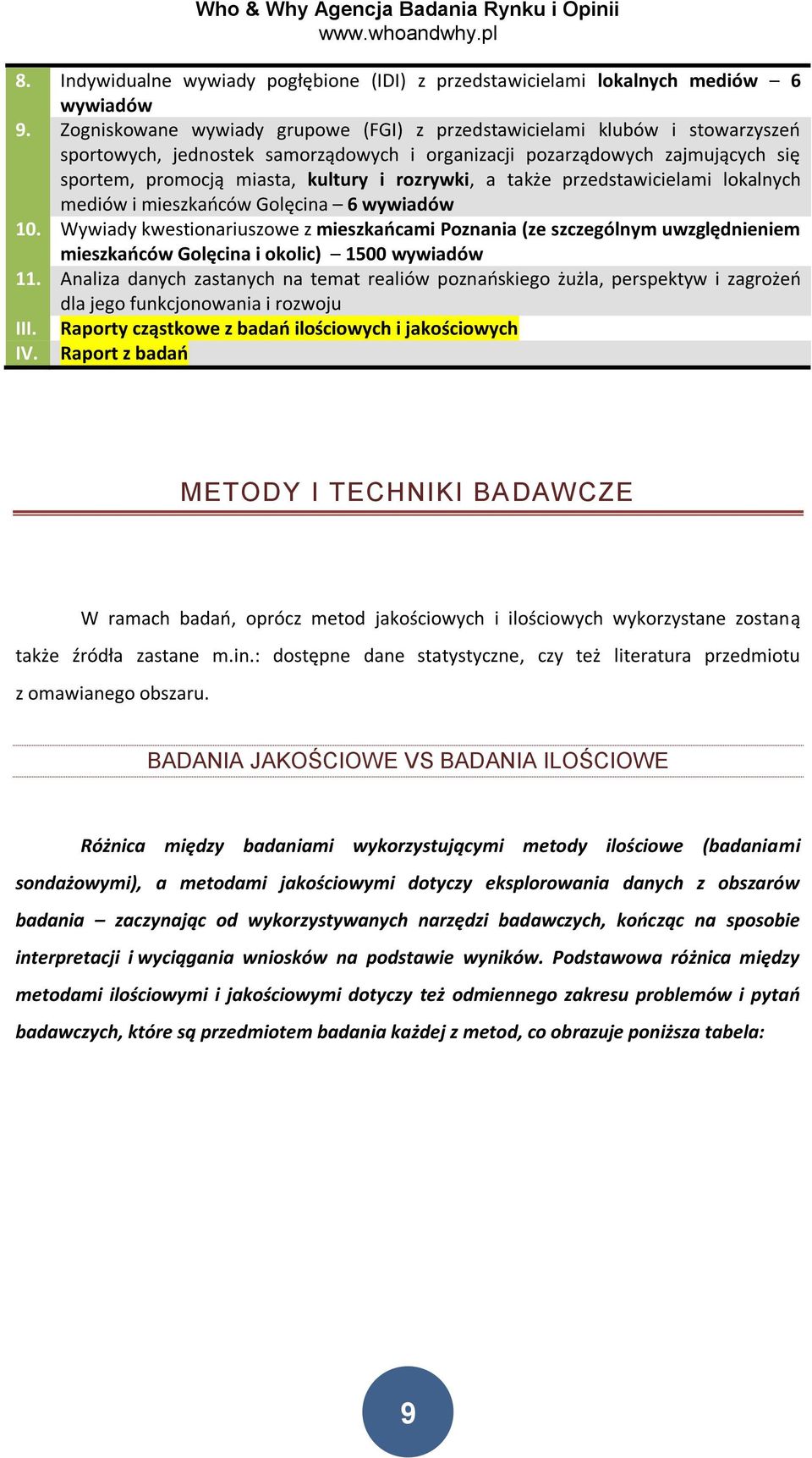 Who & Why Agencja Badania Rynku i Opinii
www.whoandwhy.pl

| | |
|---|---|
| 8. | Indywidualne wywiady pogłębione (IDI) z przedstawicielami lokalnych mediów – 6 wywiadów |
| 9. | Zogniskowane wywiady grupowe (FGI) z przedstawicielami klubów i stowarzyszeń sportowych, jednostek samorządowych i organizacji pozarządowych zajmujących się sportem, promocją miasta, kultury i rozrywki, a także przedstawicielami lokalnych mediów i mieszkańców Golęcina – 6 wywiadów |
| 10. | Wywiady kwestionariuszowe z mieszkańcami Poznania (ze szczególnym uwzględnieniem mieszkańców Golęcina i okolic) – 1500 wywiadów |
| 11. | Analiza danych zastanych na temat realiów poznańskiego żużla, perspektyw i zagrożeń dla jego funkcjonowania i rozwoju |
| III. | Raporty cząstkowe z badań ilościowych i jakościowych |
| IV. | Raport z badań |

METODY I TECHNIKI BADAWCZE

W ramach badań, oprócz metod jakościowych i ilościowych wykorzystane zostaną także źródła zastane m.in.: dostępne dane statystyczne, czy też literatura przedmiotu z omawianego obszaru.

BADANIA JAKOŚCIOWE VS BADANIA ILOŚCIOWE

Różnica między badaniami wykorzystującymi metody ilościowe (badaniami sondażowymi), a metodami jakościowymi dotyczy eksplorowania danych z obszarów badania – zaczynając od wykorzystywanych narzędzi badawczych, kończąc na sposobie interpretacji i wyciągania wniosków na podstawie wyników. Podstawowa różnica między metodami ilościowymi i jakościowymi dotyczy też odmiennego zakresu problemów i pytań badawczych, które są przedmiotem badania każdej z metod, co obrazuje poniższa tabela:

9